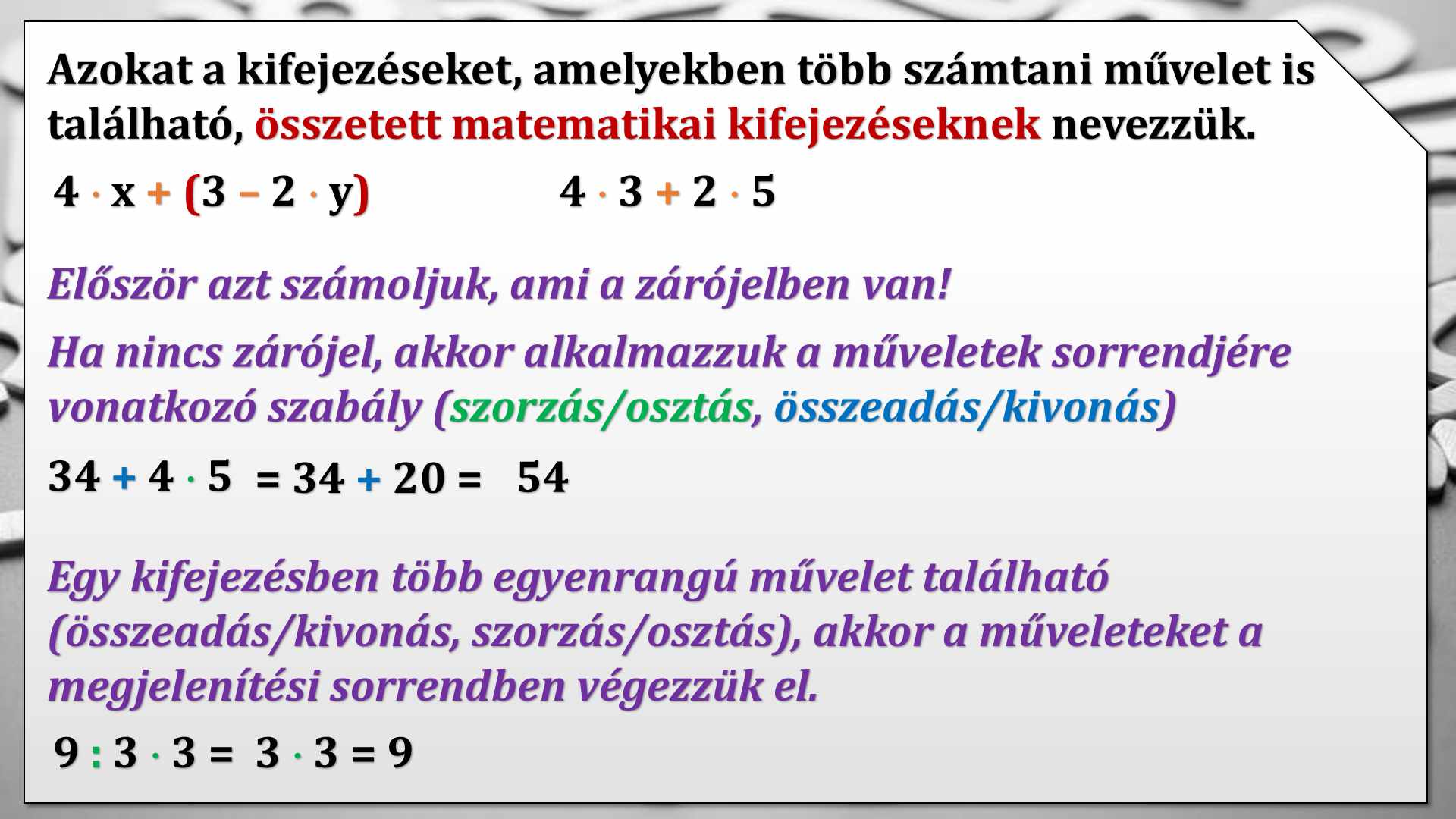 Azokat a kifejezéseket, amelyekben több számtani művelet is található, összetett matematikai kifejezéseknek nevezzük.

$4 \cdot x + (3 - 2 \cdot y)$ $4 \cdot 3 + 2 \cdot 5$

Először azt számoljuk, ami a zárójelben van!

Ha nincs zárójel, akkor alkalmazzuk a műveletek sorrendjére vonatkozó szabály (szorzás/osztás, összeadás/kivonás)

$34 + 4 \cdot 5 = 34 + 20 = 54$

Egy kifejezésben több egyenrangú művelet található (összeadás/kivonás, szorzás/osztás), akkor a műveleteket a megjelenítési sorrendben végezzük el.

$9 : 3 \cdot 3 = 3 \cdot 3 = 9$